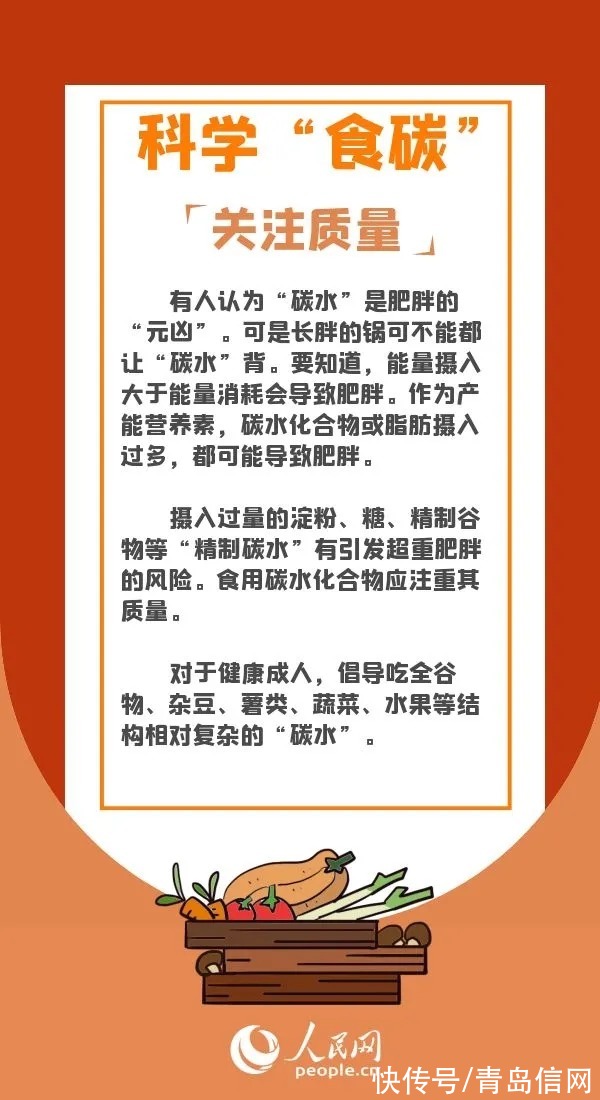 科学“食碳”

「关注质量」

有人认为“碳水”是肥胖的“元凶”。可是长胖的锅可不能都让“碳水”背。要知道，能量摄入大于能量消耗会导致肥胖。作为产能营养素，碳水化合物或脂肪摄入过多，都可能导致肥胖。

摄入过量的淀粉、糖、精制谷物等“精制碳水”有引发超重肥胖的风险。食用碳水化合物应注重其质量。

对于健康成人，倡导吃全谷物、杂豆、薯类、蔬菜、水果等结构相对复杂的“碳水”。

人民网
people.cn

快传号/青岛信网